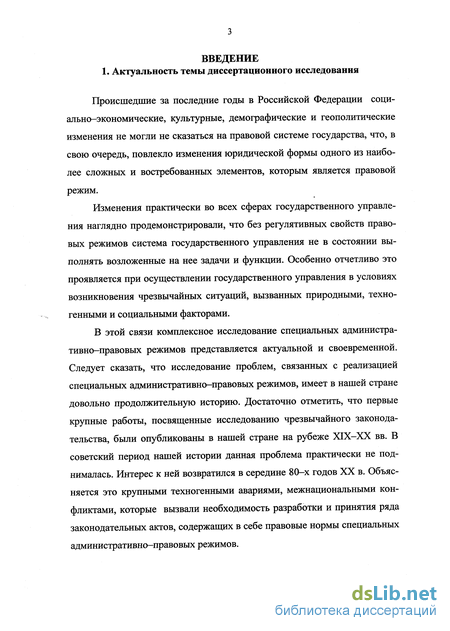 3

ВВЕДЕНИЕ
1. Актуальность темы диссертационного исследования

Происшедшие за последние годы в Российской Федерации социально–экономические, культурные, демографические и геополитические изменения не могли не сказаться на правовой системе государства, что, в свою очередь, повлекло изменения юридической формы одного из наиболее сложных и востребованных элементов, которым является правовой режим.

Изменения практически во всех сферах государственного управления наглядно продемонстрировали, что без регулятивных свойств правовых режимов система государственного управления не в состоянии выполнять возложенные на нее задачи и функции. Особенно отчетливо это проявляется при осуществлении государственного управления в условиях возникновения чрезвычайных ситуаций, вызванных природными, техногенными и социальными факторами.

В этой связи комплексное исследование специальных административно–правовых режимов представляется актуальной и своевременной. Следует сказать, что исследование проблем, связанных с реализацией специальных административно–правовых режимов, имеет в нашей стране довольно продолжительную историю. Достаточно отметить, что первые крупные работы, посвященные исследованию чрезвычайного законодательства, были опубликованы в нашей стране на рубеже XIX–XX вв. В советский период нашей истории данная проблема практически не поднималась. Интерес к ней возвратился в середине 80–х годов XX в. Объясняется это крупными техногенными авариями, межнациональными конфликтами, которые вызвали необходимость разработки и принятия ряда законодательных актов, содержащих в себе правовые нормы специальных административно–правовых режимов.

dsLib.net
библиотека диссертаций